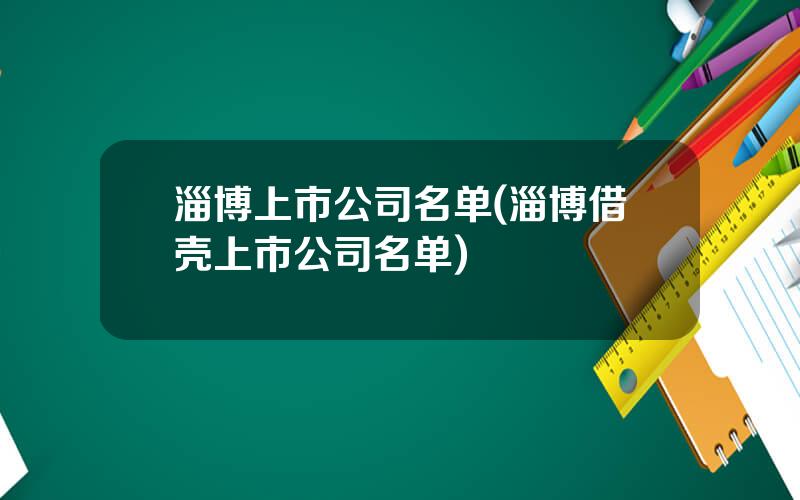 淄博上市公司名单(淄博借壳上市公司名单)